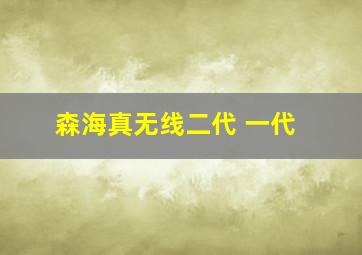 森海真无线二代 一代